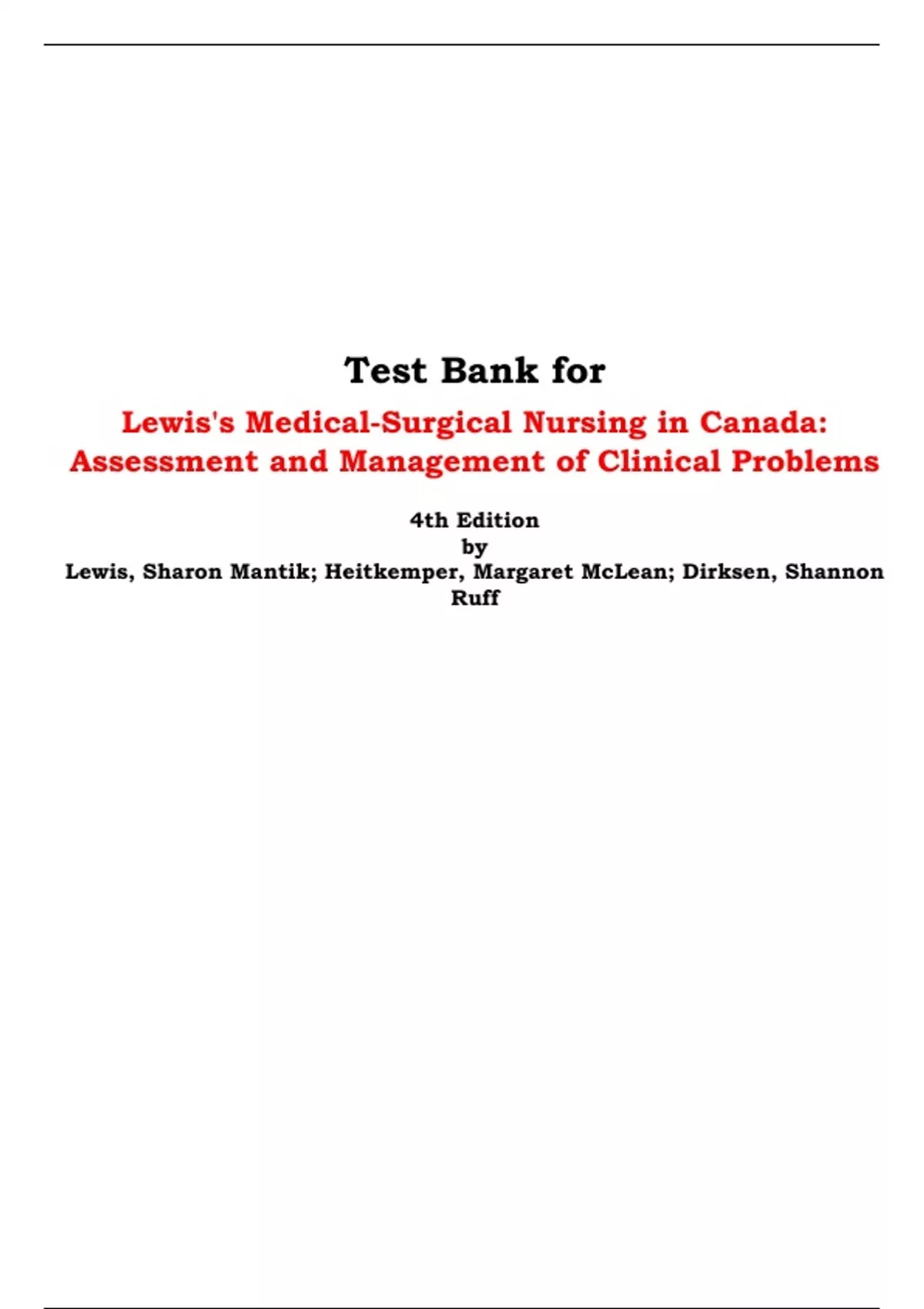 Test Bank for

Lewis's Medical-Surgical Nursing in Canada: Assessment and Management of Clinical Problems

4th Edition
by
Lewis, Sharon Mantik; Heitkemper, Margaret McLean; Dirksen, Shannon Ruff